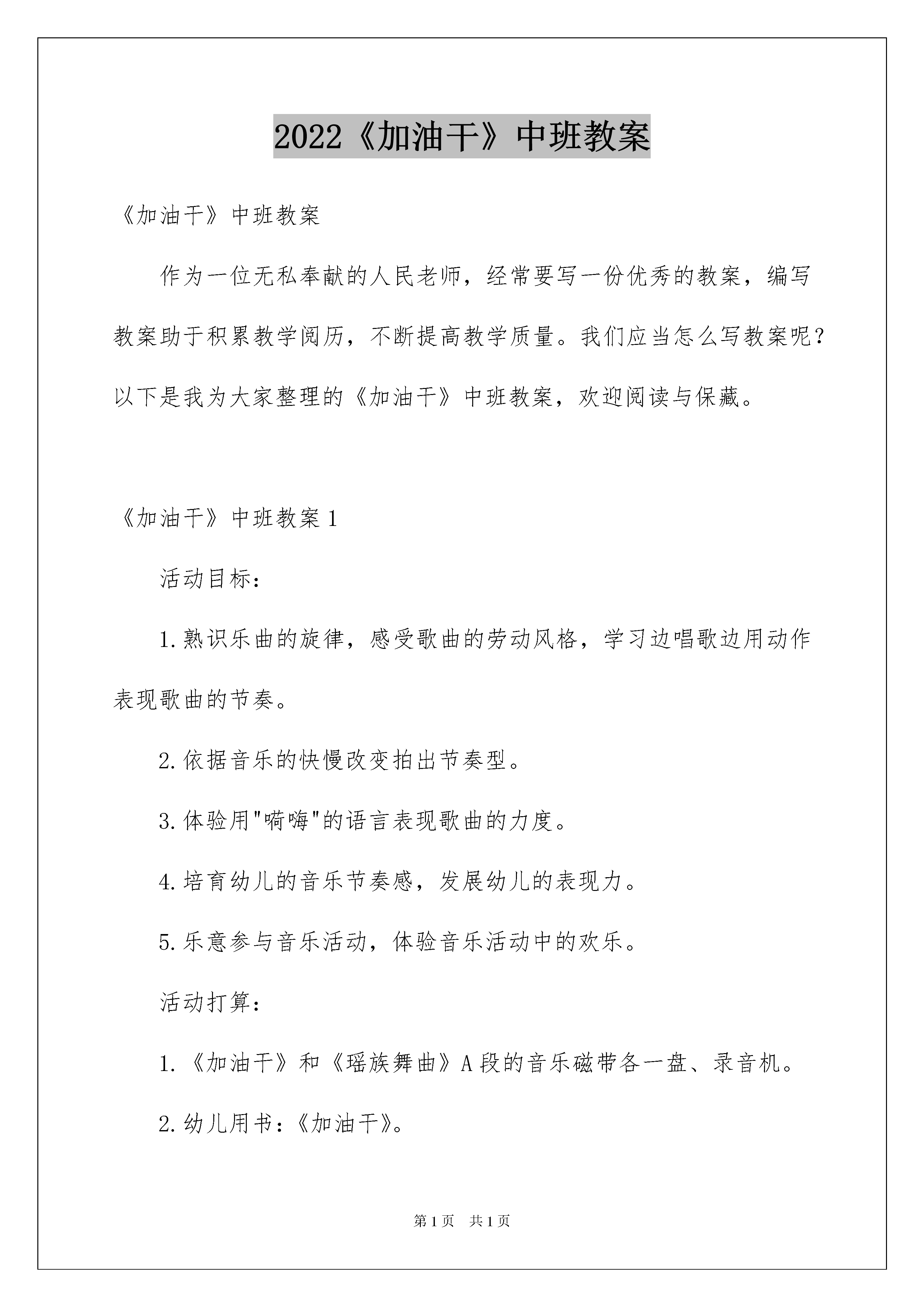 2022《加油干》中班教案

《加油干》中班教案

作为一位无私奉献的人民老师，经常要写一份优秀的教案，编写教案助于积累教学阅历，不断提高教学质量。我们应当怎么写教案呢？以下是我为大家整理的《加油干》中班教案，欢迎阅读与保藏。

《加油干》中班教案 1

活动目标：

1.熟识乐曲的旋律，感受歌曲的劳动风格，学习边唱歌边用动作表现歌曲的节奏。

2.依据音乐的快慢改变拍出节奏型。

3.体验用"嗬嗨"的语言表现歌曲的力度。

4.培育幼儿的音乐节奏感，发展幼儿的表现力。

5.乐意参与音乐活动，体验音乐活动中的欢乐。

活动打算：

1.《加油干》和《瑶族舞曲》A 段的音乐磁带各一盘、录音机。

2.幼儿用书：《加油干》。

第 1 页 共 1 页